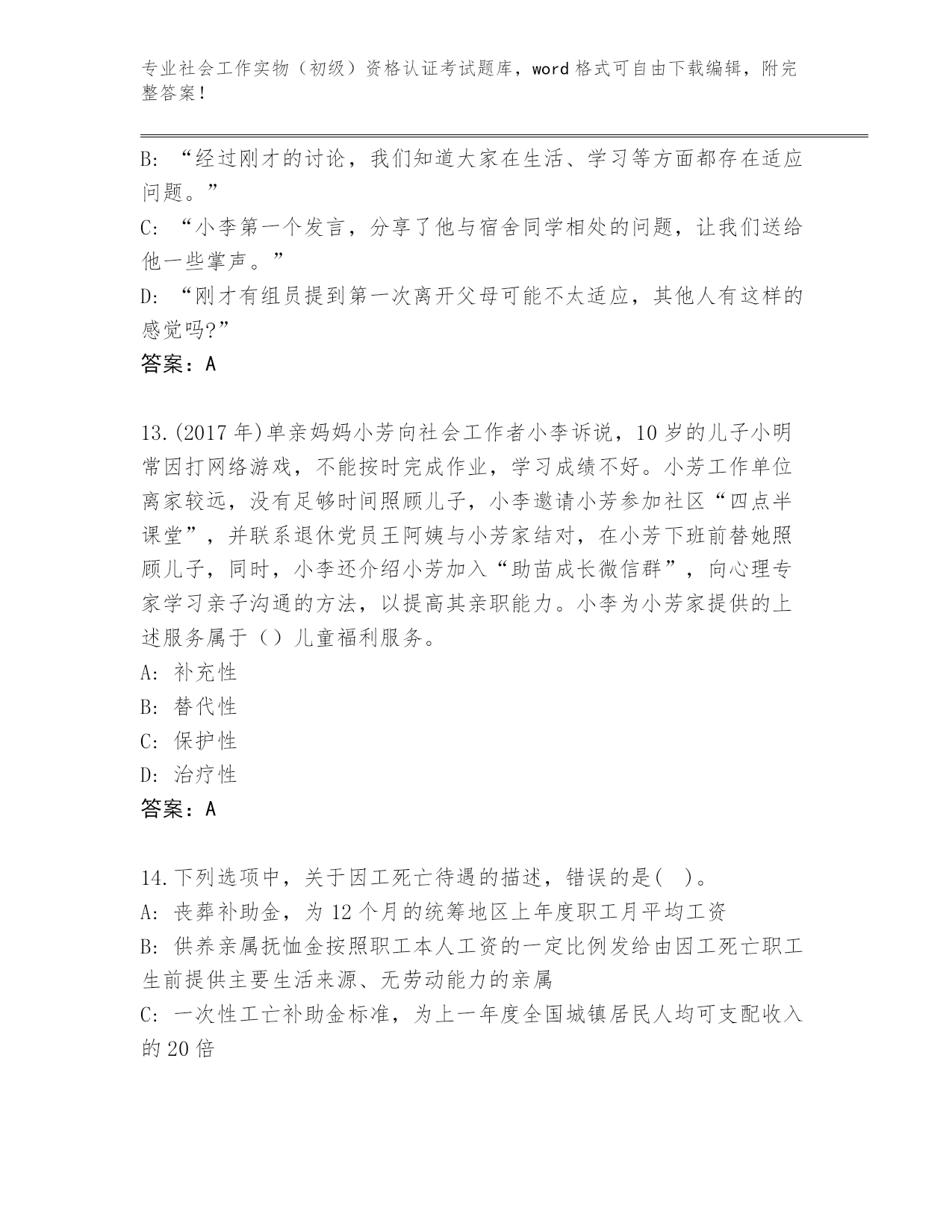 专业社会工作实物（初级）资格认证考试题库，word 格式可自由下载编辑，附完整答案！

B: “经过刚才的讨论，我们知道大家在生活、学习等方面都存在适应问题。”
C: “小李第一个发言，分享了他与宿舍同学相处的问题，让我们送给他一些掌声。”
D: “刚才有组员提到第一次离开父母可能不太适应，其他人有这样的感觉吗?”
答案：A

13.(2017 年)单亲妈妈小芳向社会工作者小李诉说，10 岁的儿子小明常因打网络游戏，不能按时完成作业，学习成绩不好。小芳工作单位离家较远，没有足够时间照顾儿子，小李邀请小芳参加社区“四点半课堂”，并联系退休党员王阿姨与小芳家结对，在小芳下班前替她照顾儿子，同时，小李还介绍小芳加入“助苗成长微信群”，向心理专家学习亲子沟通的方法，以提高其亲职能力。小李为小芳家提供的上述服务属于（）儿童福利服务。
A: 补充性
B: 替代性
C: 保护性
D: 治疗性
答案：A

14.下列选项中，关于因工死亡待遇的描述，错误的是(　)。
A: 丧葬补助金，为 12 个月的统筹地区上年度职工月平均工资
B: 供养亲属抚恤金按照职工本人工资的一定比例发给由因工死亡职工生前提供主要生活来源、无劳动能力的亲属
C: 一次性工亡补助金标准，为上一年度全国城镇居民人均可支配收入的 20 倍